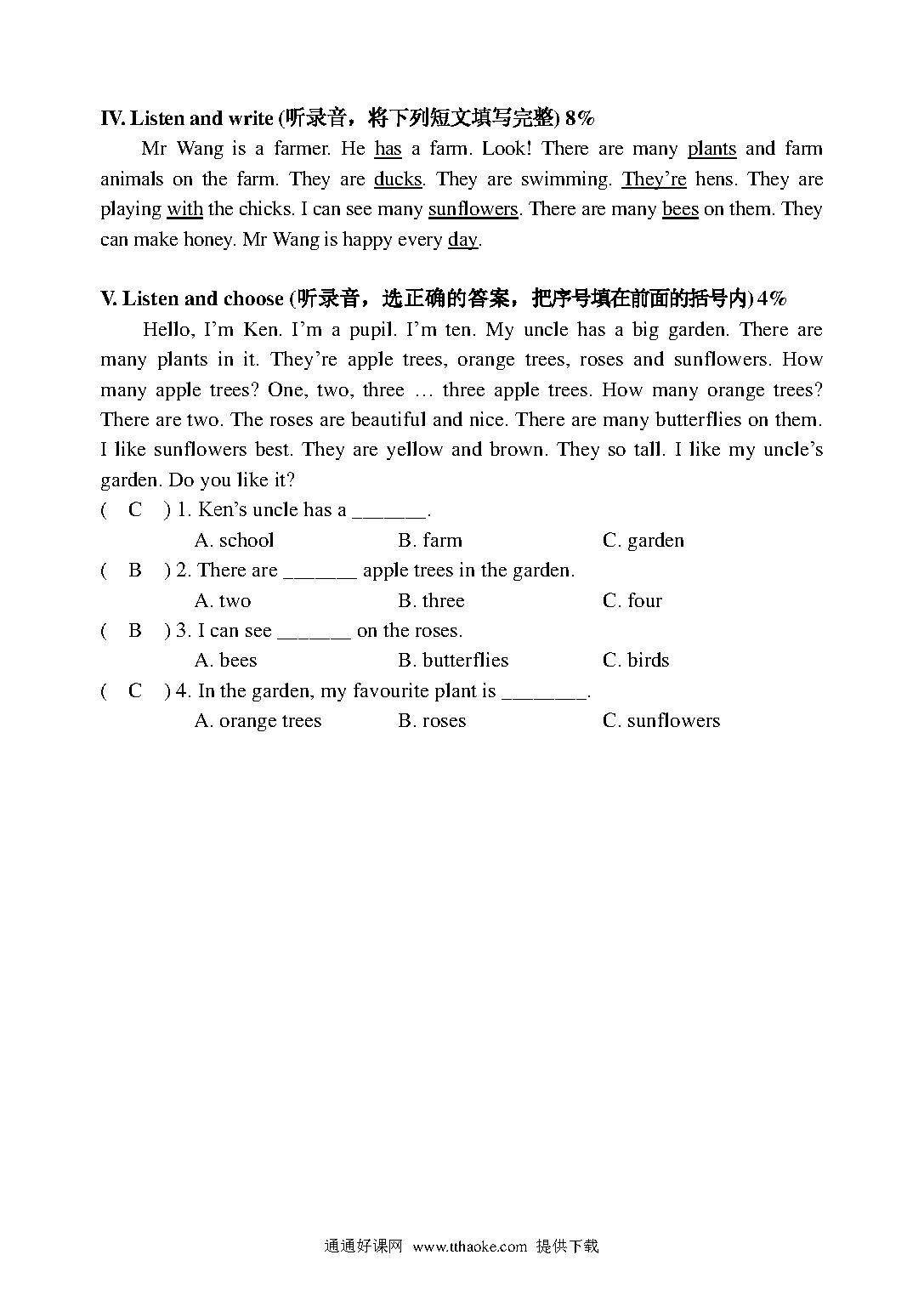 IV. Listen and write (听录音，将下列短文填写完整) 8%

Mr Wang is a farmer. He has a farm. Look! There are many plants and farm animals on the farm. They are ducks. They are swimming. They're hens. They are playing with the chicks. I can see many sunflowers. There are many bees on them. They can make honey. Mr Wang is happy every day.

V. Listen and choose (听录音，选正确的答案，把序号填在前面的括号内) 4%

Hello, I'm Ken. I'm a pupil. I'm ten. My uncle has a big garden. There are many plants in it. They're apple trees, orange trees, roses and sunflowers. How many apple trees? One, two, three … three apple trees. How many orange trees? There are two. The roses are beautiful and nice. There are many butterflies on them. I like sunflowers best. They are yellow and brown. They so tall. I like my uncle's garden. Do you like it?

( C ) 1. Ken's uncle has a _______.
A. school B. farm C. garden
( B ) 2. There are _______ apple trees in the garden.
A. two B. three C. four
( B ) 3. I can see _______ on the roses.
A. bees B. butterflies C. birds
( C ) 4. In the garden, my favourite plant is ________.
A. orange trees B. roses C. sunflowers

通通好课网 www.tthaoke.com 提供下载